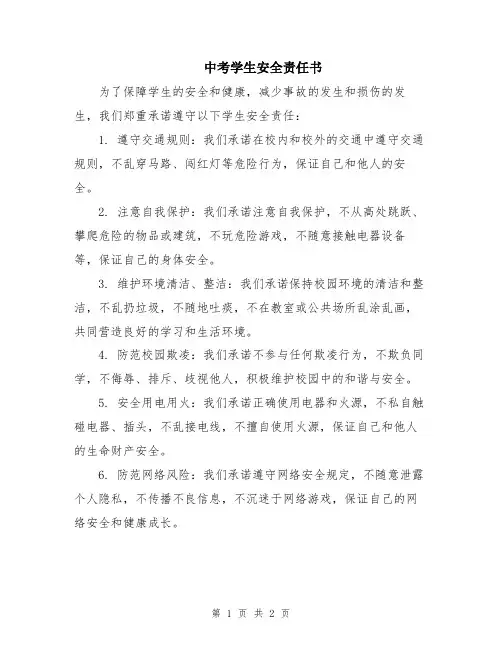 中考学生安全责任书

为了保障学生的安全和健康，减少事故的发生和损伤的发生，我们郑重承诺遵守以下学生安全责任：

1. 遵守交通规则：我们承诺在校内和校外的交通中遵守交通规则，不乱穿马路、闯红灯等危险行为，保证自己和他人的安全。

2. 注意自我保护：我们承诺注意自我保护，不从高处跳跃、攀爬危险的物品或建筑，不玩危险游戏，不随意接触电器设备等，保证自己的身体安全。

3. 维护环境清洁、整洁：我们承诺保持校园环境的清洁和整洁，不乱扔垃圾，不随地吐痰，不在教室或公共场所乱涂乱画，共同营造良好的学习和生活环境。

4. 防范校园欺凌：我们承诺不参与任何欺凌行为，不欺负同学，不侮辱、排斥、歧视他人，积极维护校园中的和谐与安全。

5. 安全用电用火：我们承诺正确使用电器和火源，不私自触碰电器、插头，不乱接电线，不擅自使用火源，保证自己和他人的生命财产安全。

6. 防范网络风险：我们承诺遵守网络安全规定，不随意泄露个人隐私，不传播不良信息，不沉迷于网络游戏，保证自己的网络安全和健康成长。

第 1 页 共 2 页